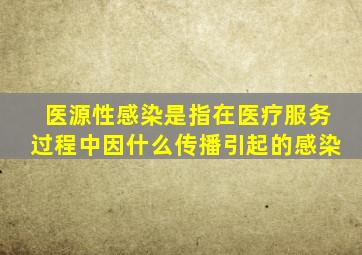 医源性感染是指在医疗服务过程中因什么传播引起的感染